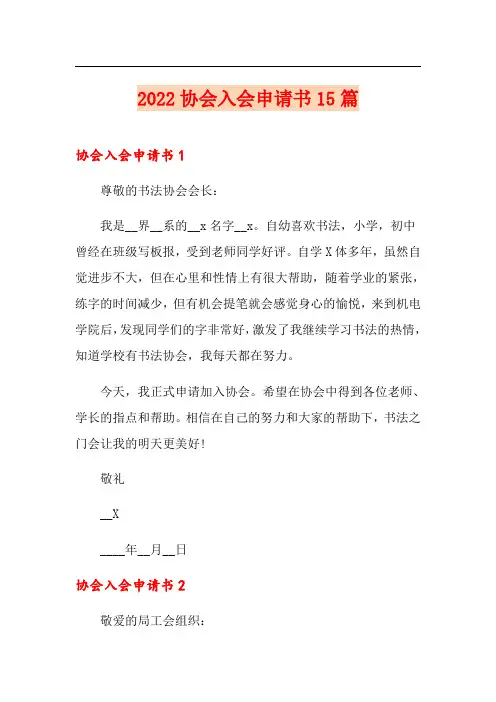 2022 协会入会申请书 15 篇

协会入会申请书 1

尊敬的书法协会会长：

我是__界__系的__x 名字__x。自幼喜欢书法，小学，初中曾经在班级写板报，受到老师同学好评。自学 X 体多年，虽然自觉进步不大，但在心里和性情上有很大帮助，随着学业的紧张，练字的时间减少，但有机会提笔就会感觉身心的愉悦，来到机电学院后，发现同学们的字非常好，激发了我继续学习书法的热情，知道学校有书法协会，我每天都在努力。

今天，我正式申请加入协会。希望在协会中得到各位老师、学长的指点和帮助。相信在自己的努力和大家的帮助下，书法之门会让我的明天更美好！

敬礼

__X

____年__月__日

协会入会申请书 2

敬爱的局工会组织：